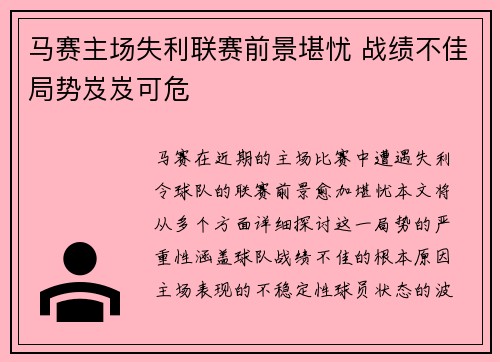 马赛主场失利联赛前景堪忧 战绩不佳局势岌岌可危

马赛在近期的主场比赛中遭遇失利令球队的联赛前景愈加堪忧本文将从多个方面详细探讨这一局势的严重性涵盖球队战绩不佳的根本原因主场表现的不稳定性球员状态的波